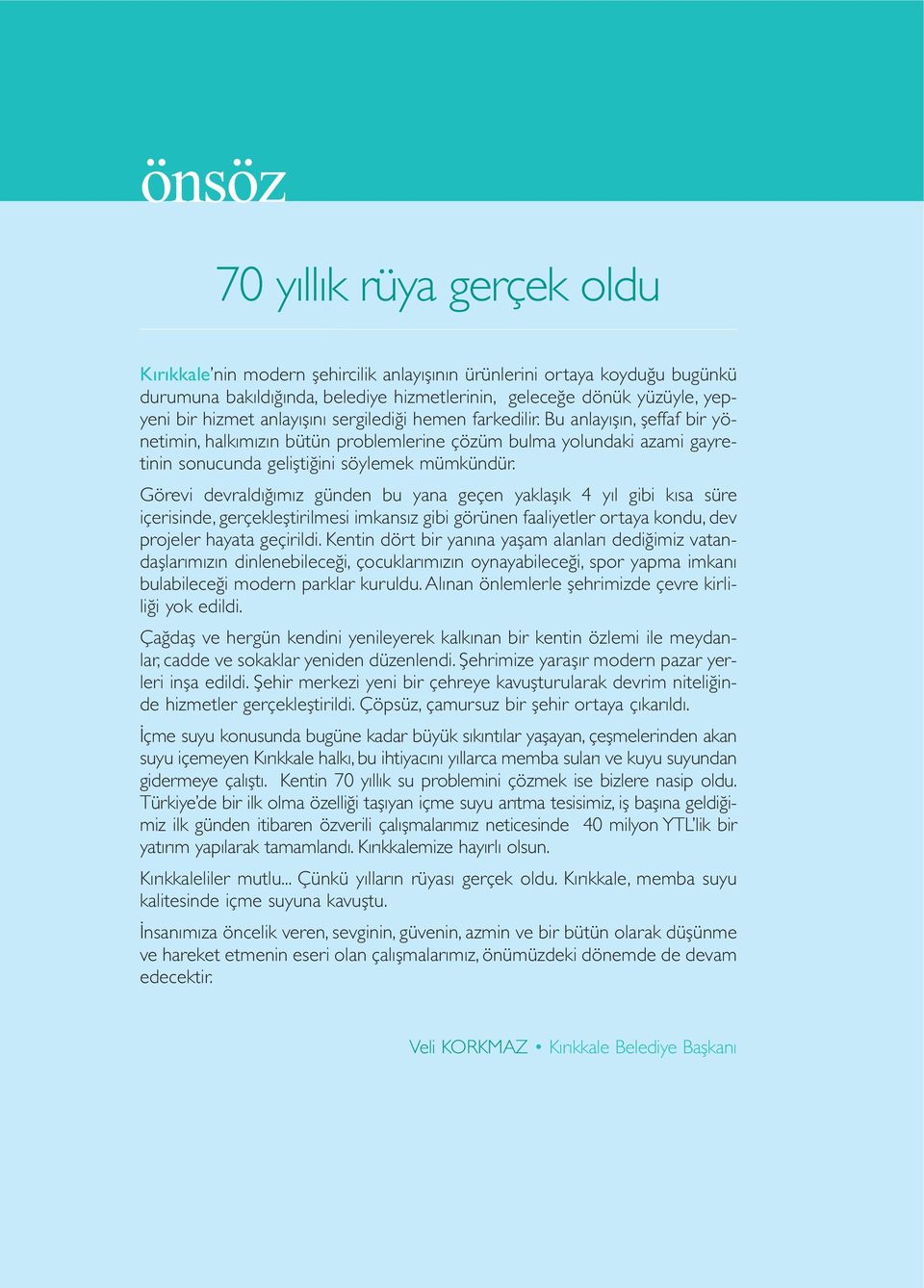 önsöz

70 yıllık rüya gerçek oldu

Kırıkkale'nin modern şehircilik anlayışının ürünlerini ortaya koyduğu bugünkü durumuna bakıldığında, belediye hizmetlerinin, geleceğe dönük yüzüyle, yepyeni bir hizmet anlayışını sergilediği hemen farkedilir. Bu anlayışın, şeffaf bir yönetimin, halkımızın bütün problemlerine çözüm bulma yolundaki azami gayretinin sonucunda geliştiğini söylemek mümkündür.

Görevi devraldığımız günden bu yana geçen yaklaşık 4 yıl gibi kısa süre içerisinde, gerçekleştirilmesi imkansız gibi görünen faaliyetler ortaya kondu, dev projeler hayata geçirildi. Kentin dört bir yanına yaşam alanları dediğimiz vatandaşlarımızın dinlenebileceği, çocuklarımızın oynayabileceği, spor yapma imkanı bulabileceği modern parklar kuruldu. Alınan önlemlerle şehrimizde çevre kirliliği yok edildi.

Çağdaş ve hergün kendini yenileyerek kalkınan bir kentin özlemi ile meydanlar, cadde ve sokaklar yeniden düzenlendi. Şehrimize yaraşır modern pazar yerleri inşa edildi. Şehir merkezi yeni bir çehreye kavuşturularak devrim niteliğinde hizmetler gerçekleştirildi. Çöpsüz, çamursuz bir şehir ortaya çıkarıldı.

İçme suyu konusunda bugüne kadar büyük sıkıntılar yaşayan, çeşmelerinden akan suyu içemeyen Kırıkkale halkı, bu ihtiyacını yıllarca memba suları ve kuyu suyundan gidermeye çalıştı. Kentin 70 yıllık su problemini çözmek ise bizlere nasip oldu. Türkiye'de bir ilk olma özelliği taşıyan içme suyu arıtma tesisimiz, iş başına geldiğimiz ilk günden itibaren özverili çalışmalarımız neticesinde 40 milyon YTL'lik bir yatırım yapılarak tamamlandı. Kırıkkalemize hayırlı olsun.

Kırıkkaleliler mutlu... Çünkü yılların rüyası gerçek oldu. Kırıkkale, memba suyu kalitesinde içme suyuna kavuştu.

İnsanımıza öncelik veren, sevginin, güvenin, azmin ve bir bütün olarak düşünme ve hareket etmenin eseri olan çalışmalarımız, önümüzdeki dönemde de devam edecektir.

Veli KORKMAZ • Kırıkkale Belediye Başkanı